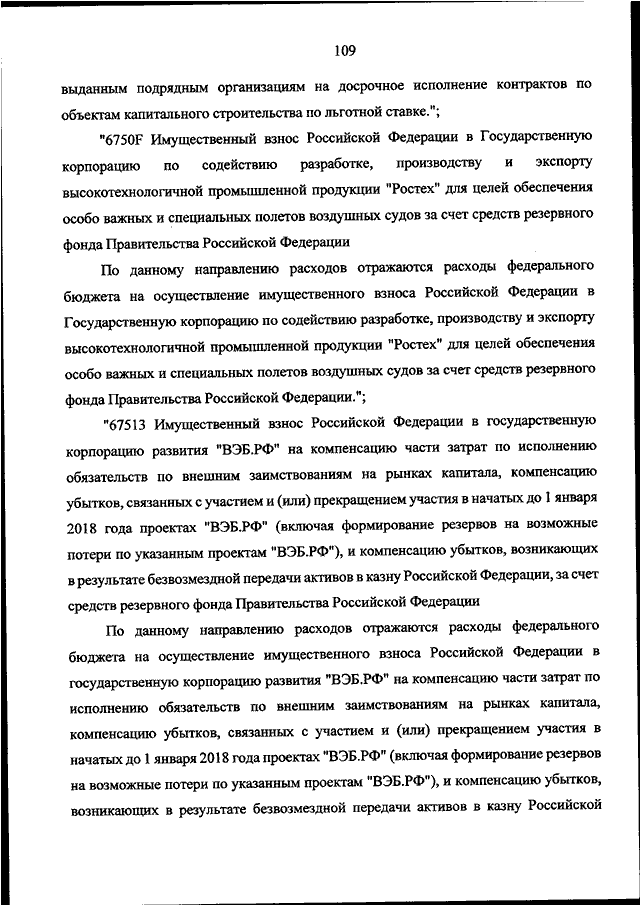 109

выданным подрядным организациям на досрочное исполнение контрактов по объектам капитального строительства по льготной ставке.";

"6750F Имущественный взнос Российской Федерации в Государственную корпорацию по содействию разработке, производству и экспорту высокотехнологичной промышленной продукции "Ростех" для целей обеспечения особо важных и специальных полетов воздушных судов за счет средств резервного фонда Правительства Российской Федерации

По данному направлению расходов отражаются расходы федерального бюджета на осуществление имущественного взноса Российской Федерации в Государственную корпорацию по содействию разработке, производству и экспорту высокотехнологичной промышленной продукции "Ростех" для целей обеспечения особо важных и специальных полетов воздушных судов за счет средств резервного фонда Правительства Российской Федерации.";

"67513 Имущественный взнос Российской Федерации в государственную корпорацию развития "ВЭБ.РФ" на компенсацию части затрат по исполнению обязательств по внешним заимствованиям на рынках капитала, компенсацию убытков, связанных с участием и (или) прекращением участия в начатых до 1 января 2018 года проектах "ВЭБ.РФ" (включая формирование резервов на возможные потери по указанным проектам "ВЭБ.РФ"), и компенсацию убытков, возникающих в результате безвозмездной передачи активов в казну Российской Федерации, за счет средств резервного фонда Правительства Российской Федерации

По данному направлению расходов отражаются расходы федерального бюджета на осуществление имущественного взноса Российской Федерации в государственную корпорацию развития "ВЭБ.РФ" на компенсацию части затрат по исполнению обязательств по внешним заимствованиям на рынках капитала, компенсацию убытков, связанных с участием и (или) прекращением участия в начатых до 1 января 2018 года проектах "ВЭБ.РФ" (включая формирование резервов на возможные потери по указанным проектам "ВЭБ.РФ"), и компенсацию убытков, возникающих в результате безвозмездной передачи активов в казну Российской